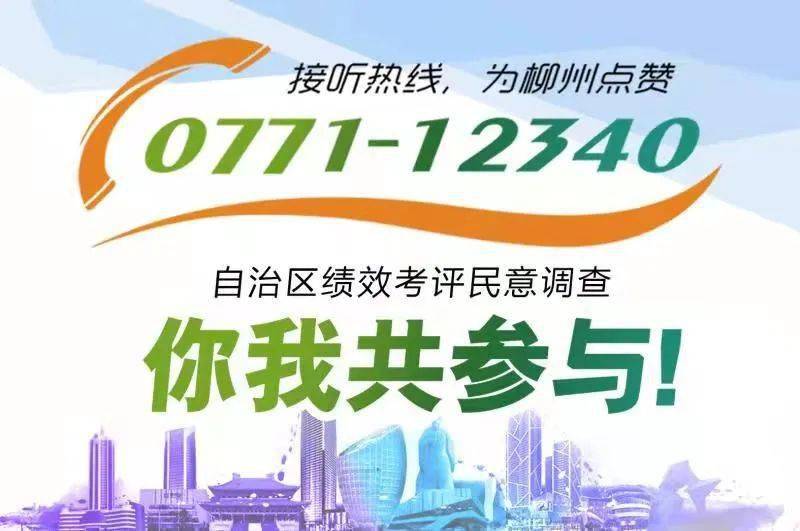 接听热线，为柳州点赞

0771-12340

自治区绩效考评民意调查

你我共参与！